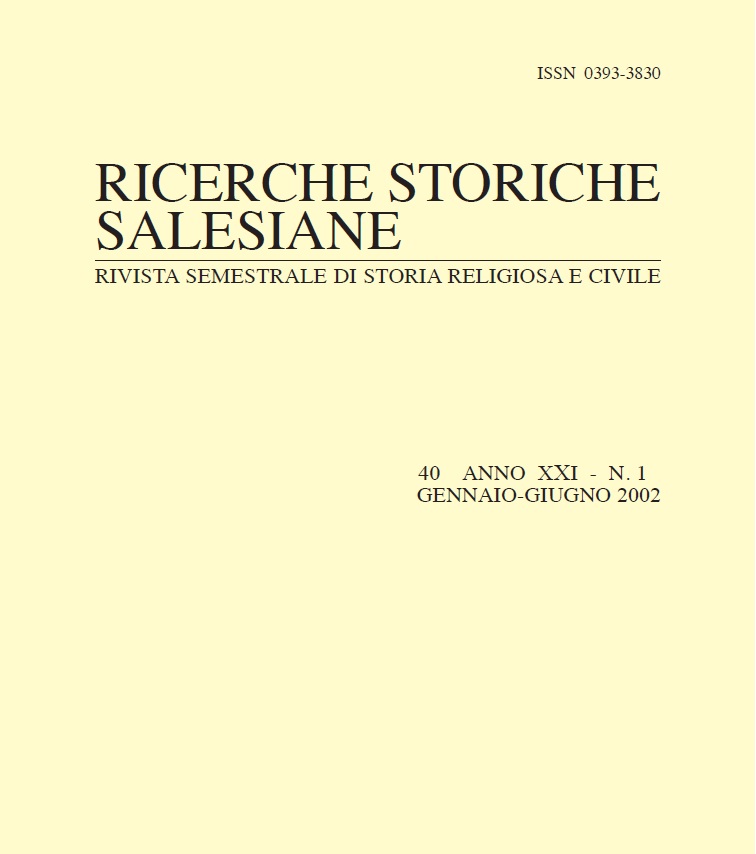 ISSN 0393-3830

RICERCHE STORICHE SALESIANE

RIVISTA SEMESTRALE DI STORIA RELIGIOSA E CIVILE

40 ANNO XXI - N. 1
GENNAIO-GIUGNO 2002